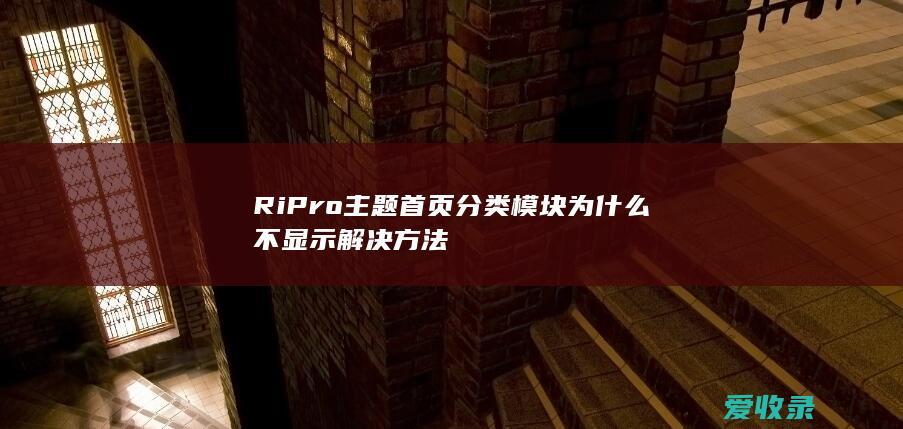 RiPro主题首页分类模块为什么不显示解决方法

爱收录